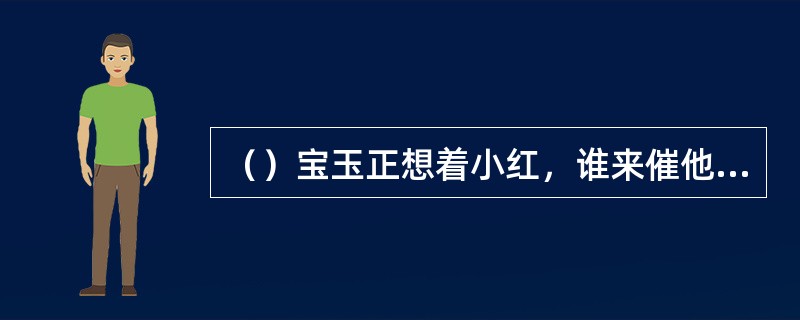 （）宝玉正想着小红，谁来催他...